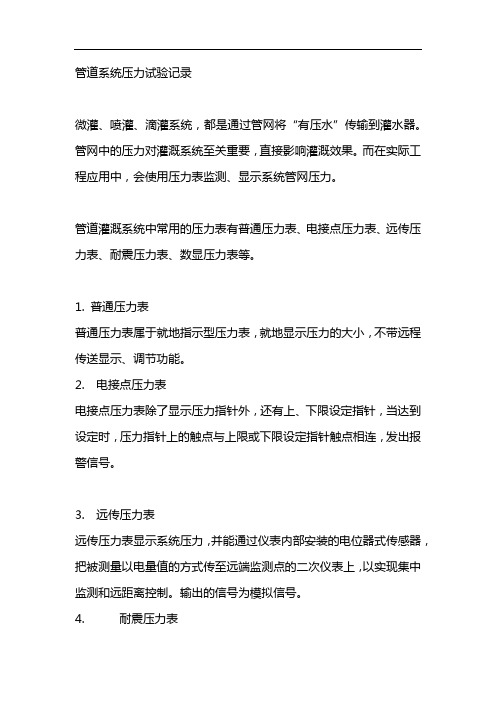 管道系统压力试验记录

微灌、喷灌、滴灌系统，都是通过管网将“有压水”传输到灌水器。管网中的压力对灌溉系统至关重要，直接影响灌溉效果。而在实际工程应用中，会使用压力表监测、显示系统管网压力。

管道灌溉系统中常用的压力表有普通压力表、电接点压力表、远传压力表、耐震压力表、数显压力表等。

1. 普通压力表
普通压力表属于就地指示型压力表，就地显示压力的大小，不带远程传送显示、调节功能。
2. 电接点压力表
电接点压力表除了显示压力指针外，还有上、下限设定指针，当达到设定时，压力指针上的触点与上限或下限设定指针触点相连，发出报警信号。

3. 远传压力表
远传压力表显示系统压力，并能通过仪表内部安装的电位器式传感器，把被测量以电量值的方式传至远端监测点的二次仪表上，以实现集中监测和远距离控制。输出的信号为模拟信号。
4. 耐震压力表